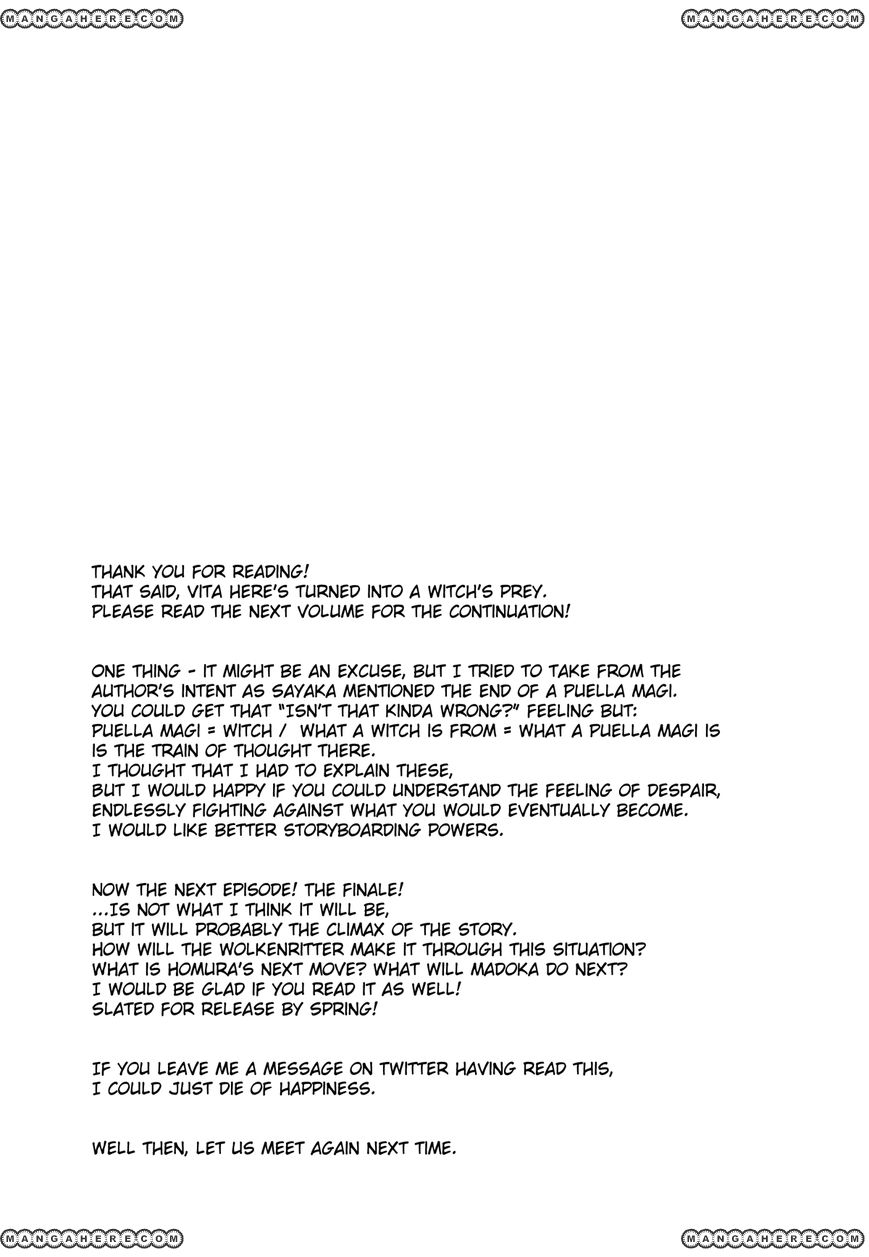 MANGAHERE.COM

MANGAHERE.COM

THANK YOU FOR READING!
THAT SAID, VITA HERE'S TURNED INTO A WITCH'S PREY.
PLEASE READ THE NEXT VOLUME FOR THE CONTINUATION!

ONE THING - IT MIGHT BE AN EXCUSE, BUT I TRIED TO TAKE FROM THE AUTHOR'S INTENT AS SAYAKA MENTIONED THE END OF A PUELLA MAGI.
YOU COULD GET THAT "ISN'T THAT KINDA WRONG?" FEELING BUT:
PUELLA MAGI = WITCH / WHAT A WITCH IS FROM = WHAT A PUELLA MAGI IS
IS THE TRAIN OF THOUGHT THERE.
I THOUGHT THAT I HAD TO EXPLAIN THESE,
BUT I WOULD HAPPY IF YOU COULD UNDERSTAND THE FEELING OF DESPAIR, ENDLESSLY FIGHTING AGAINST WHAT YOU WOULD EVENTUALLY BECOME.
I WOULD LIKE BETTER STORYBOARDING POWERS.

NOW THE NEXT EPISODE! THE FINALE!
...IS NOT WHAT I THINK IT WILL BE,
BUT IT WILL PROBABLY THE CLIMAX OF THE STORY.
HOW WILL THE WOLKENRITTER MAKE IT THROUGH THIS SITUATION?
WHAT IS HOMURA'S NEXT MOVE? WHAT WILL MADOKA DO NEXT?
I WOULD BE GLAD IF YOU READ IT AS WELL!
SLATED FOR RELEASE BY SPRING!

IF YOU LEAVE ME A MESSAGE ON TWITTER HAVING READ THIS,
I COULD JUST DIE OF HAPPINESS.

WELL THEN, LET US MEET AGAIN NEXT TIME.

MANGAHERE.COM

MANGAHERE.COM